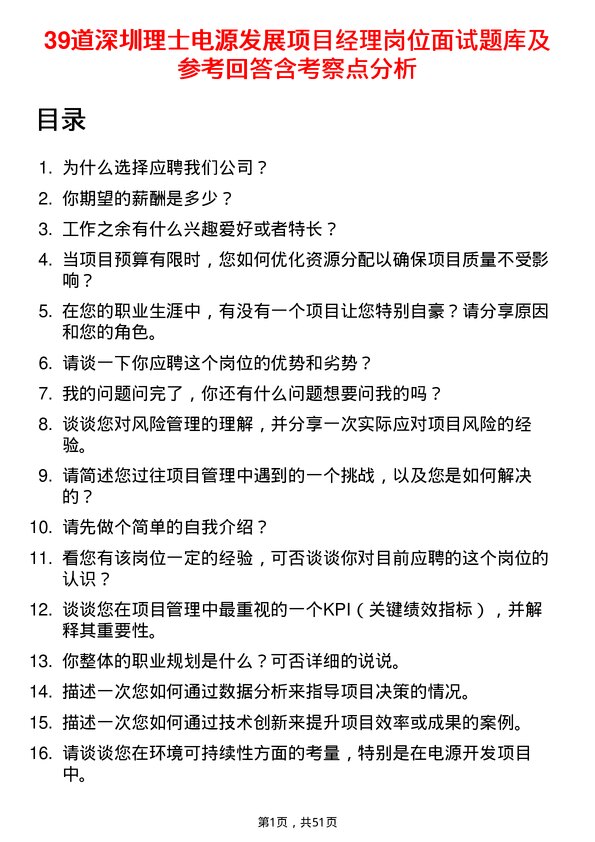 39道深圳理士电源发展项目经理岗位面试题库及参考回答含考察点分析

目录

1. 为什么选择应聘我们公司？
2. 你期望的薪酬是多少？
3. 工作之余有什么兴趣爱好或者特长？
4. 当项目预算有限时，您如何优化资源分配以确保项目质量不受影响？
5. 在您的职业生涯中，有没有一个项目让您特别自豪？请分享原因和您的角色。
6. 请谈一下你应聘这个岗位的优势和劣势？
7. 我的问题问完了，你还有什么问题想要问我的吗？
8. 谈谈您对风险管理的理解，并分享一次实际应对项目风险的经验。
9. 请简述您过往项目管理中遇到的一个挑战，以及您是如何解决的？
10. 请先做个简单的自我介绍？
11. 看您有该岗位一定的经验，可否谈谈你对目前应聘的这个岗位的认识？
12. 谈谈您在项目管理中最重视的一个KPI（关键绩效指标），并解释其重要性。
13. 你整体的职业规划是什么？可否详细的说说。
14. 描述一次您如何通过数据分析来指导项目决策的情况。
15. 描述一次您如何通过技术创新来提升项目效率或成果的案例。
16. 请谈谈您在环境可持续性方面的考量，特别是在电源开发项目中。

第1页，共51页